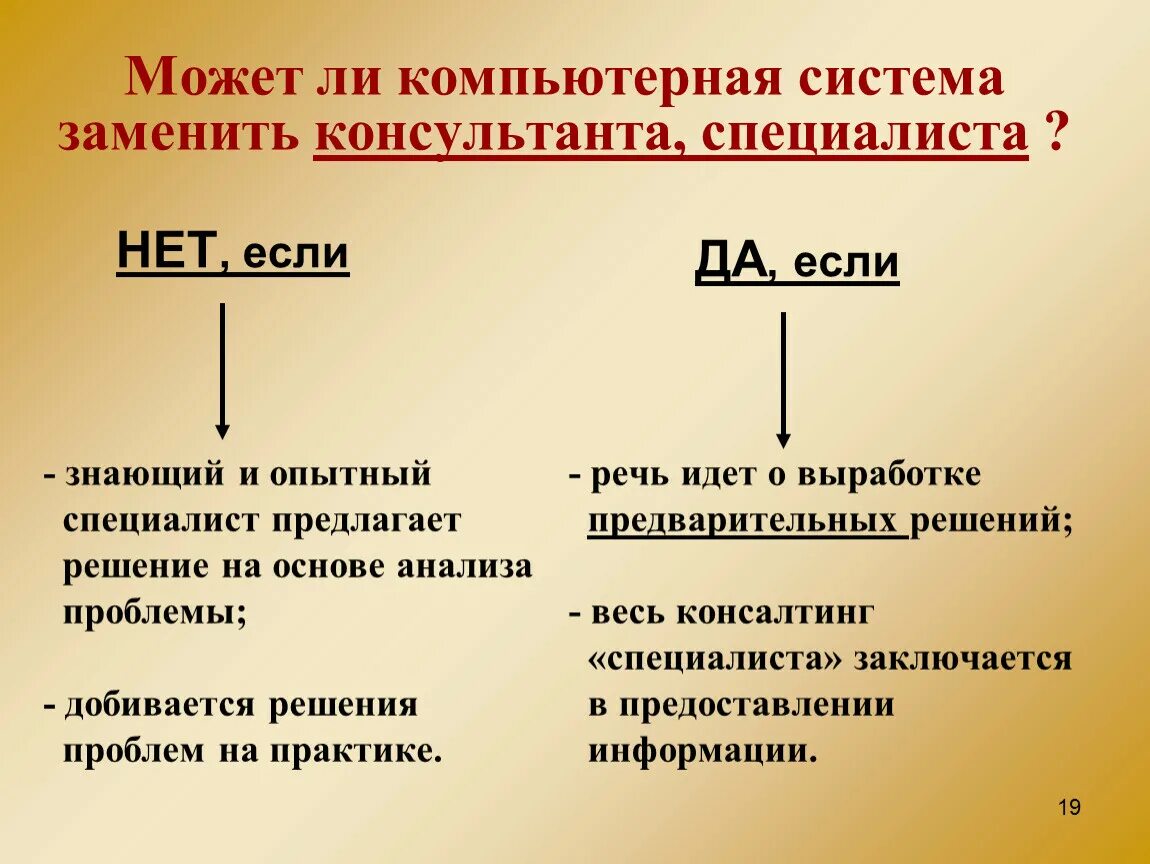 Может ли компьютерная система заменить консультанта, специалиста ?

НЕТ, если

- знающий и опытный специалист предлагает решение на основе анализа проблемы;

- добивается решения проблем на практике.

ДА, если

- речь идет о выработке предварительных решений;

- весь консалтинг «специалиста» заключается в предоставлении информации.

19